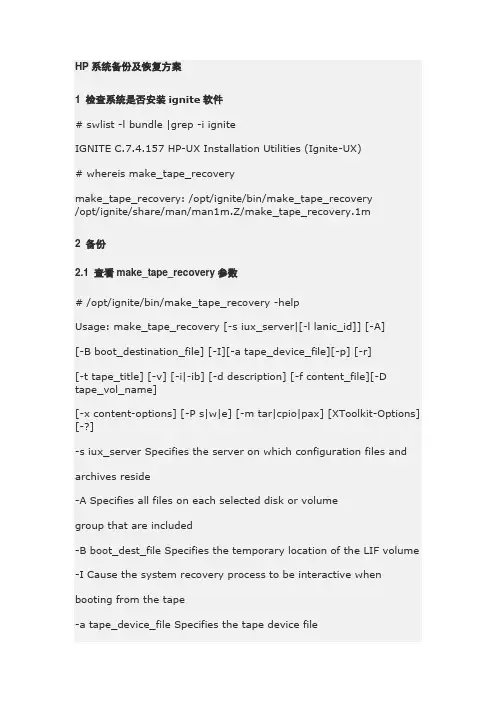 HP 系统备份及恢复方案

1 检查系统是否安装 ignite 软件

# swlist -l bundle |grep -i ignite

IGNITE C.7.4.157 HP-UX Installation Utilities (Ignite-UX)

# whereis make_tape_recovery

make_tape_recovery: /opt/ignite/bin/make_tape_recovery /opt/ignite/share/man/man1m.Z/make_tape_recovery.1m

2 备份

2.1 查看 make_tape_recovery 参数

# /opt/ignite/bin/make_tape_recovery -help

Usage: make_tape_recovery [-s iux_server|[-l lanic_id]] [-A]

[-B boot_destination_file] [-I][-a tape_device_file][-p] [-r]

[-t tape_title] [-v] [-i|-ib] [-d description] [-f content_file][-D tape_vol_name]

[-x content-options] [-P s|w|e] [-m tar|cpio|pax] [XToolkit-Options] [-?]

-s iux_server Specifies the server on which configuration files and

archives reside

-A Specifies all files on each selected disk or volume

group that are included

-B boot_dest_file Specifies the temporary location of the LIF volume

-I Cause the system recovery process to be interactive when

booting from the tape

-a tape_device_file Specifies the tape device file